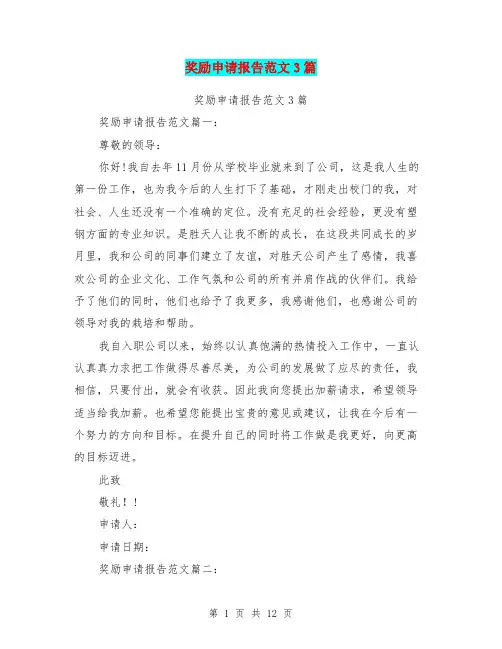 奖励申请报告范文3篇

奖励申请报告范文3篇

奖励申请报告范文篇一：

尊敬的领导：

你好!我自去年11月份从学校毕业就来到了公司，这是我人生的第一份工作，也为我今后的人生打下了基础，才刚走出校门的我，对社会、人生还没有一个准确的定位。没有充足的社会经验，更没有塑钢方面的专业知识。是胜天人让我不断的成长，在这段共同成长的岁月里，我和公司的同事们建立了友谊，对胜天公司产生了感情，我喜欢公司的企业文化、工作气氛和公司的所有并肩作战的伙伴们。我给予了他们的同时，他们也给予了我更多，我感谢他们，也感谢公司的领导对我的栽培和帮助。

我自入职公司以来，始终以认真饱满的热情投入工作中，一直认认真真力求把工作做得尽善尽美，为公司的发展做了应尽的责任，我相信，只要付出，就会有收获。因此我向您提出加薪请求，希望领导适当给我加薪。也希望您能提出宝贵的意见或建议，让我在今后有一个努力的方向和目标。在提升自己的同时将工作做是我更好，向更高的目标迈进。

此致

敬礼！！

申请人：

申请日期：

奖励申请报告范文篇二：

第 1 页 共 12 页